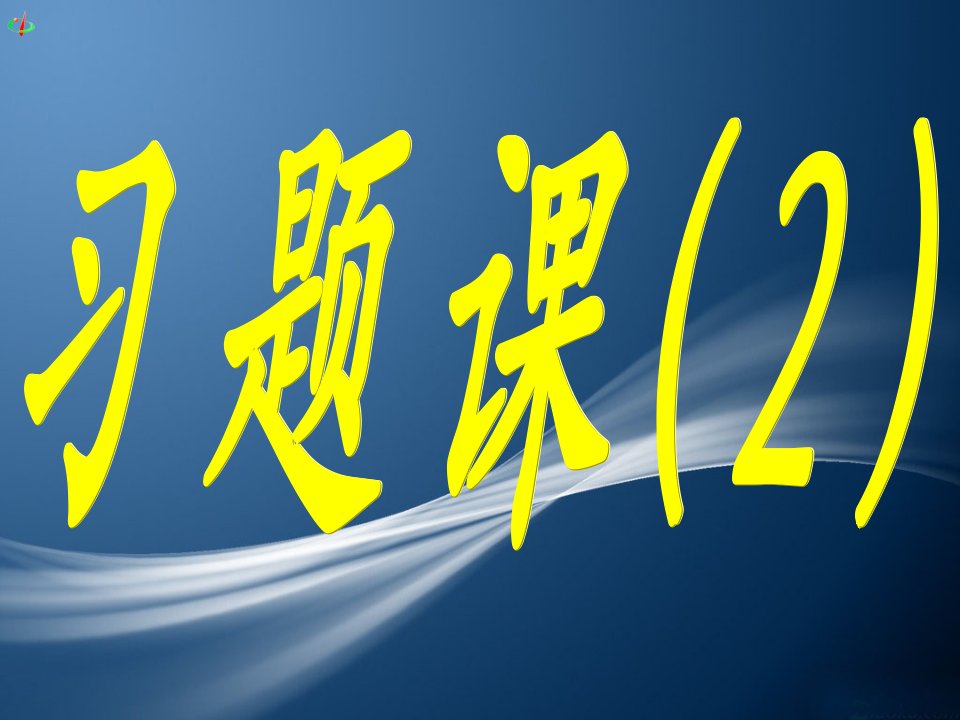 习题课(2)